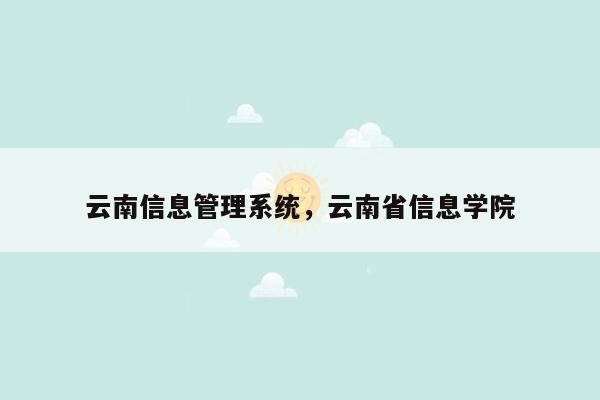 云南信息管理系统，云南省信息学院